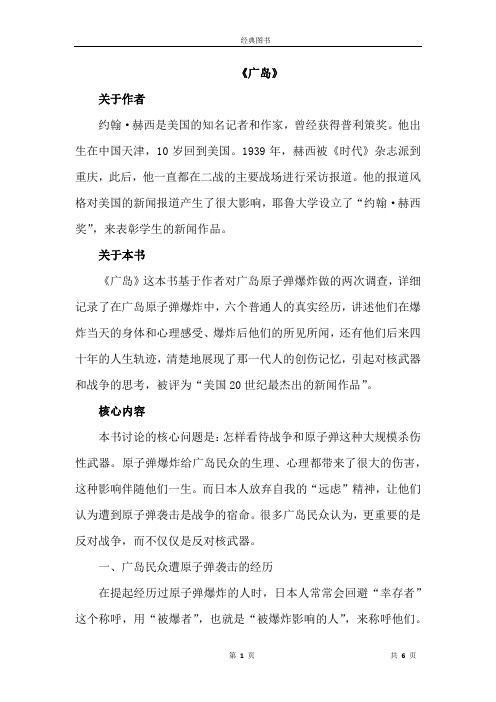 经典图书

《广岛》

关于作者

约翰·赫西是美国的知名记者和作家，曾经获得普利策奖。他出生在中国天津，10 岁回到美国。1939 年，赫西被《时代》杂志派到重庆，此后，他一直都在二战的主要战场进行采访报道。他的报道风格对美国的新闻报道产生了很大影响，耶鲁大学设立了“约翰·赫西奖”，来表彰学生的新闻作品。

关于本书

《广岛》这本书基于作者对广岛原子弹爆炸做的两次调查，详细记录了在广岛原子弹爆炸中，六个普通人的真实经历，讲述他们在爆炸当天的身体和心理感受、爆炸后他们的所见所闻，还有他们后来四十年的人生轨迹，清楚地展现了那一代人的创伤记忆，引起对核武器和战争的思考，被评为“美国 20 世纪最杰出的新闻作品”。

核心内容

本书讨论的核心问题是：怎样看待战争和原子弹这种大规模杀伤性武器。原子弹爆炸给广岛民众的生理、心理都带来了很大的伤害，这种影响伴随他们一生。而日本人放弃自我的“远虑”精神，让他们认为遭到原子弹袭击是战争的宿命。很多广岛民众认为，更重要的是反对战争，而不仅仅是反对核武器。

一、广岛民众遭原子弹袭击的经历

在提起经历过原子弹爆炸的人时，日本人常常会回避“幸存者”这个称呼，用“被爆者”，也就是“被爆炸影响的人”，来称呼他们。

第 1 页　　共 6 页